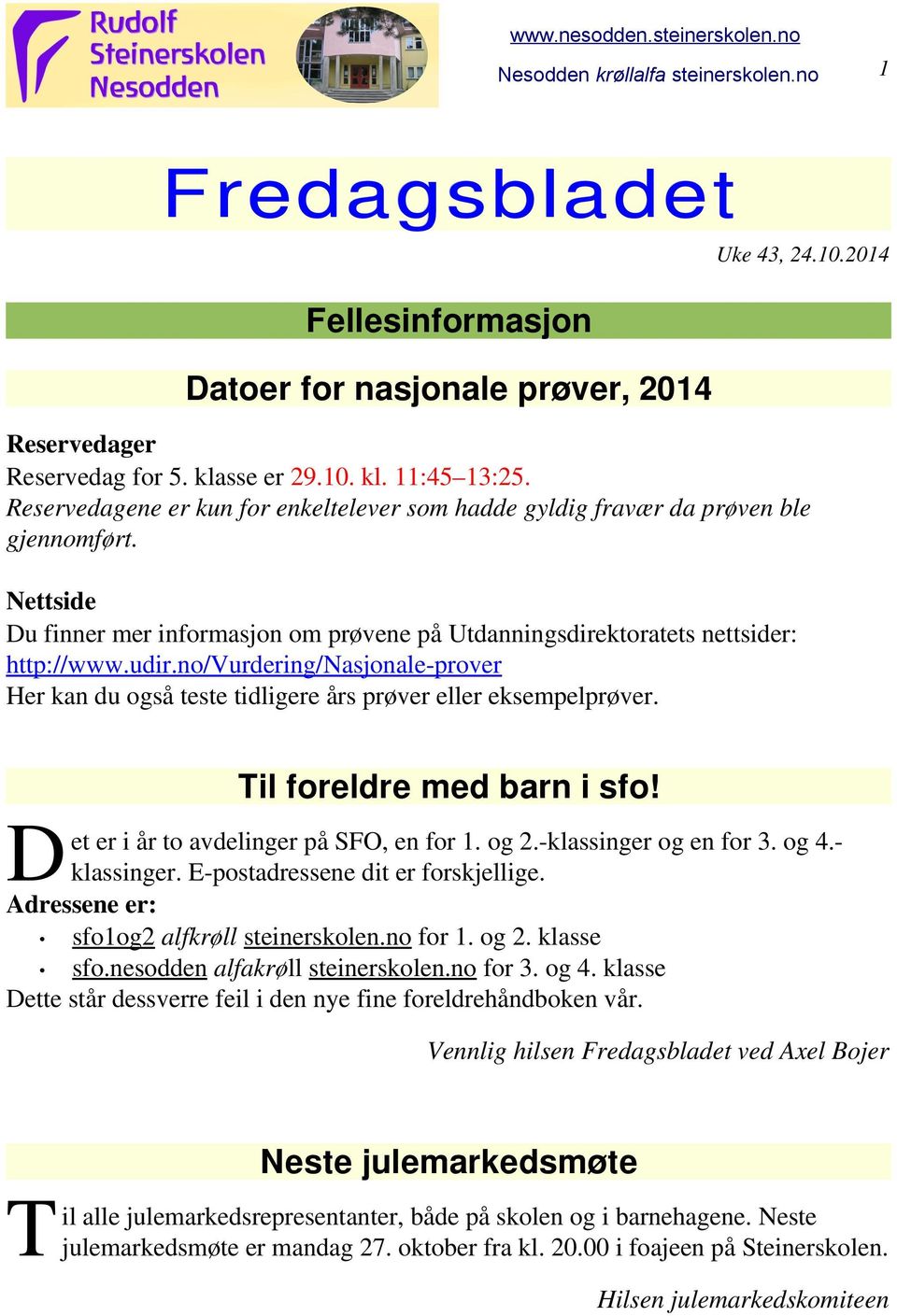 Rudolf Steinerskolen Nesodden

www.nesodden.steinerskolen.no

Nesodden krøllalfa steinerskolen.no

1

Fredagsbladet

Uke 43, 24.10.2014

Fellesinformasjon

Datoer for nasjonale prøver, 2014

Reservedager
Reservedag for 5. klasse er 29.10. kl. 11:45–13:25.
Reservedagene er kun for enkeltelever som hadde gyldig fravær da prøven ble gjennomført.

Nettside
Du finner mer informasjon om prøvene på Utdanningsdirektoratets nettsider:
http://www.udir.no/Vurdering/Nasjonale-prover
Her kan du også teste tidligere års prøver eller eksempelprøver.

Til foreldre med barn i sfo!

Det er i år to avdelinger på SFO, en for 1. og 2.-klassinger og en for 3. og 4.-klassinger. E-postadressene dit er forskjellige.
Adressene er:
• sfo1og2 alfkrøll steinerskolen.no for 1. og 2. klasse
• sfo.nesodden alfakrøll steinerskolen.no for 3. og 4. klasse
Dette står dessverre feil i den nye fine foreldrehåndboken vår.

Vennlig hilsen Fredagsbladet ved Axel Bojer

Neste julemarkedsmøte

Til alle julemarkedsrepresentanter, både på skolen og i barnehagene. Neste julemarkedsmøte er mandag 27. oktober fra kl. 20.00 i foajeen på Steinerskolen.

Hilsen julemarkedskomiteen